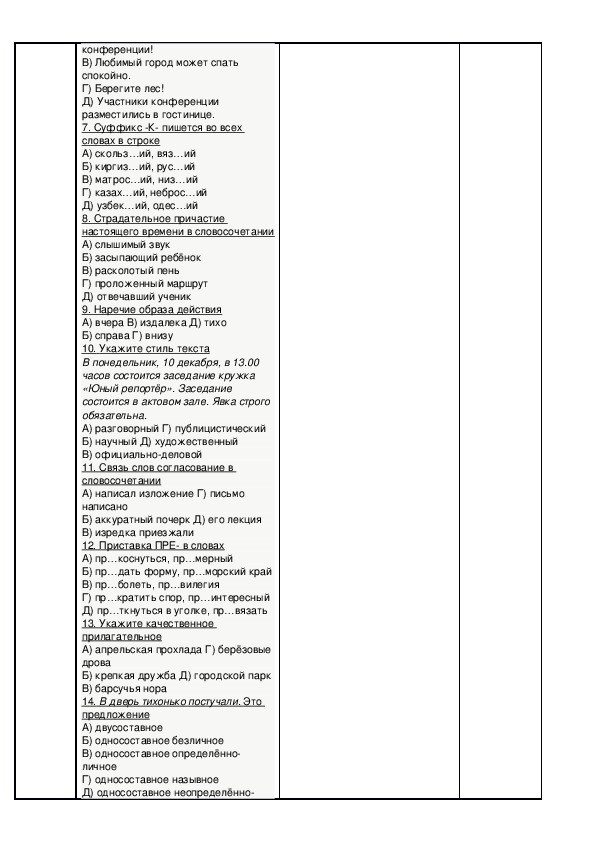 конференции!
В) Любимый город может спать спокойно.
Г) Берегите лес!
Д) Участники конференции разместились в гостинице.
7. Суффикс -К- пишется во всех словах в строке
А) скольз…ий, вяз…ий
Б) киргиз…ий, рус…ий
В) матрос…ий, низ…ий
Г) казах…ий, неброс…ий
Д) узбек…ий, одес…ий
8. Страдательное причастие настоящего времени в словосочетании
А) слышимый звук
Б) засыпающий ребёнок
В) расколотый пень
Г) проложенный маршрут
Д) отвечавший ученик
9. Наречие образа действия
А) вчера В) издалека Д) тихо
Б) справа Г) внизу
10. Укажите стиль текста
В понедельник, 10 декабря, в 13.00 часов состоится заседание кружка «Юный репортёр». Заседание состоится в актовом зале. Явка строго обязательна.
А) разговорный Г) публицистический
Б) научный Д) художественный
В) официально-деловой
11. Связь слов согласование в словосочетании
А) написал изложение Г) письмо написано
Б) аккуратный почерк Д) его лекция
В) изредка приезжали
12. Приставка ПРЕ- в словах
А) пр…коснуться, пр…мерный
Б) пр…дать форму, пр…морский край
В) пр…болеть, пр…вилегия
Г) пр…кратить спор, пр…интересный
Д) пр…ткнуться в уголке, пр…вязать
13. Укажите качественное прилагательное
А) апрельская прохлада Г) берёзовые дрова
Б) крепкая дружба Д) городской парк
В) барсучья нора
14. В дверь тихонько постучали. Это предложение
А) двусоставное
Б) односоставное безличное
В) односоставное определённо-личное
Г) односоставное назывное
Д) односоставное неопределённо-